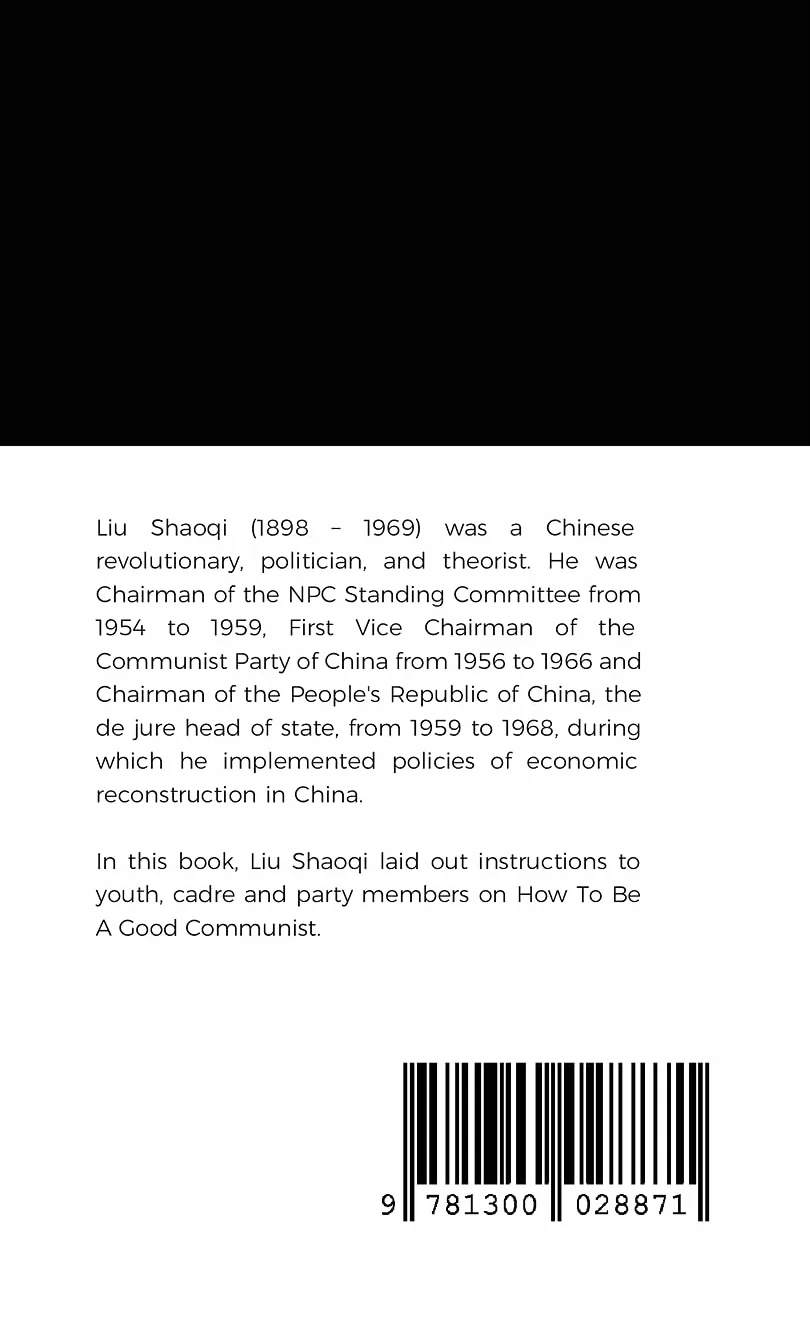 Liu Shaoqi (1898 – 1969) was a Chinese revolutionary, politician, and theorist. He was Chairman of the NPC Standing Committee from 1954 to 1959, First Vice Chairman of the Communist Party of China from 1956 to 1966 and Chairman of the People's Republic of China, the de jure head of state, from 1959 to 1968, during which he implemented policies of economic reconstruction in China.

In this book, Liu Shaoqi laid out instructions to youth, cadre and party members on How To Be A Good Communist.

9 781300 028871